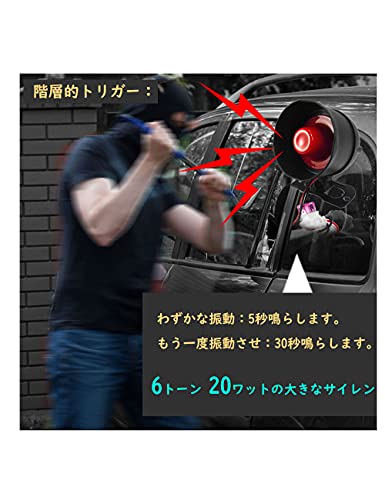 階層的トリガー：

わずかな振動：5秒鳴らします。

もう一度振動させ：30秒鳴らします。

6トーン 20ワットの大きなサイレン